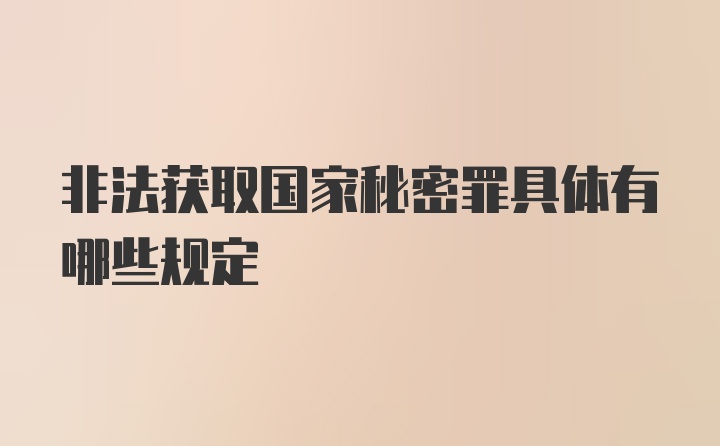 非法获取国家秘密罪具体有哪些规定